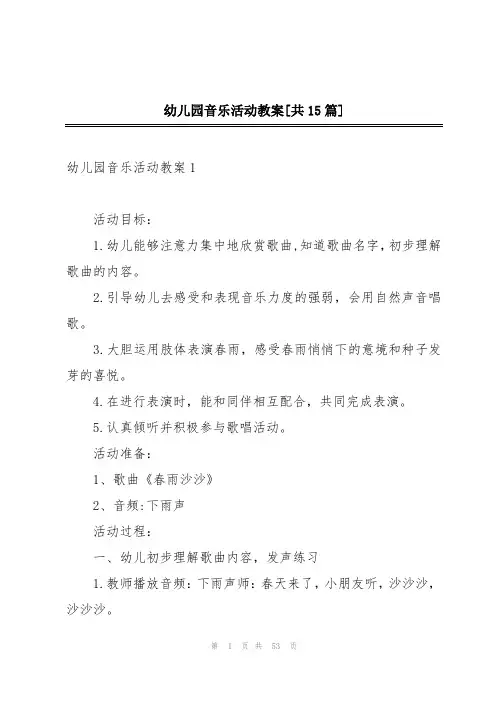 幼儿园音乐活动教案[共15篇]

幼儿园音乐活动教案1

活动目标：

1.幼儿能够注意力集中地欣赏歌曲,知道歌曲名字,初步理解歌曲的内容。

2.引导幼儿去感受和表现音乐力度的强弱，会用自然声音唱歌。

3.大胆运用肢体表演春雨，感受春雨悄悄下的意境和种子发芽的喜悦。

4.在进行表演时，能和同伴相互配合，共同完成表演。

5.认真倾听并积极参与歌唱活动。

活动准备：

1、歌曲《春雨沙沙》

2、音频:下雨声

活动过程：

一、幼儿初步理解歌曲内容，发声练习

1.教师播放音频：下雨声师：春天来了，小朋友听，沙沙沙，沙沙沙。

第 1 页 共 53 页